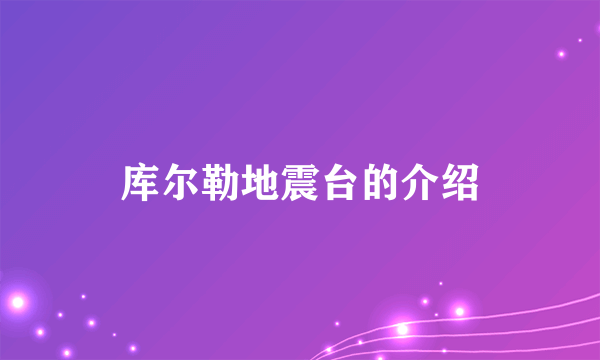 库尔勒地震台的介绍